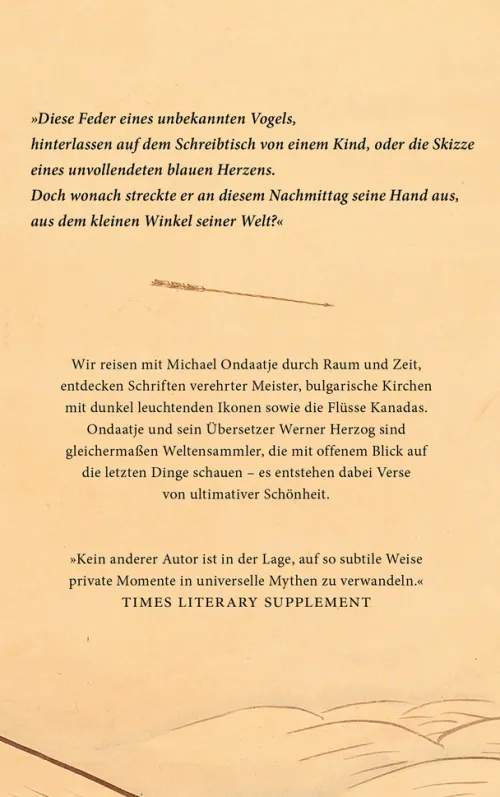 »Diese Feder eines unbekannten Vogels,
hinterlassen auf dem Schreibtisch von einem Kind, oder die Skizze eines unvollendeten blauen Herzens.
Doch wonach streckte er an diesem Nachmittag seine Hand aus,
aus dem kleinen Winkel seiner Welt?«

Wir reisen mit Michael Ondaatje durch Raum und Zeit, entdecken Schriften verehrter Meister, bulgarische Kirchen mit dunkel leuchtenden Ikonen sowie die Flüsse Kanadas. Ondaatje und sein Übersetzer Werner Herzog sind gleichermaßen Weltensammler, die mit offenem Blick auf die letzten Dinge schauen – es entstehen dabei Verse von ultimativer Schönheit.

»Kein anderer Autor ist in der Lage, auf so subtile Weise private Momente in universelle Mythen zu verwandeln.«
TIMES LITERARY SUPPLEMENT